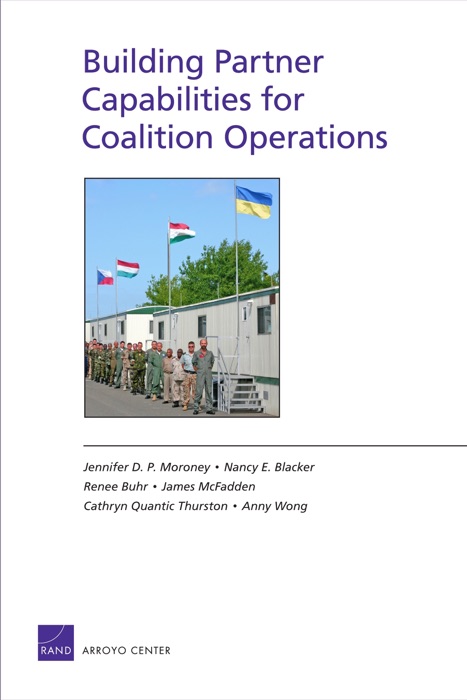 Building Partner Capabilities for Coalition Operations

Jennifer D. P. Moroney • Nancy E. Blacker
Renee Buhr • James McFadden
Cathryn Quantic Thurston • Anny Wong

RAND ARROYO CENTER